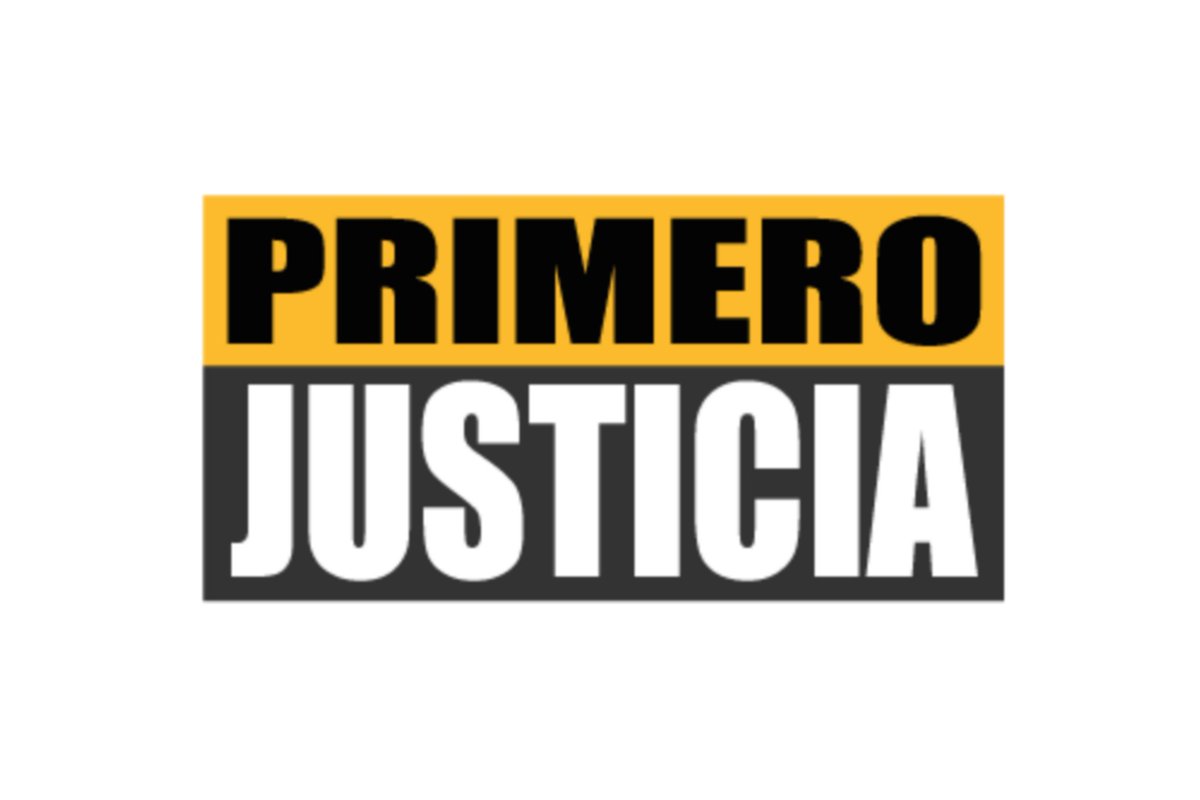 PRIMERO
JUSTICIA